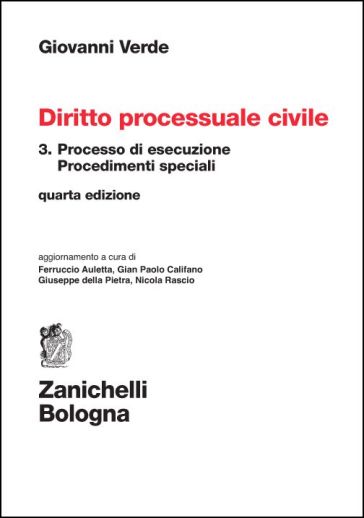 Giovanni Verde

Diritto processuale civile

3. Processo di esecuzione
Procedimenti speciali

quarta edizione

aggiornamento a cura di
Ferruccio Auletta, Gian Paolo Califano
Giuseppe della Pietra, Nicola Rascio

Zanichelli
Bologna